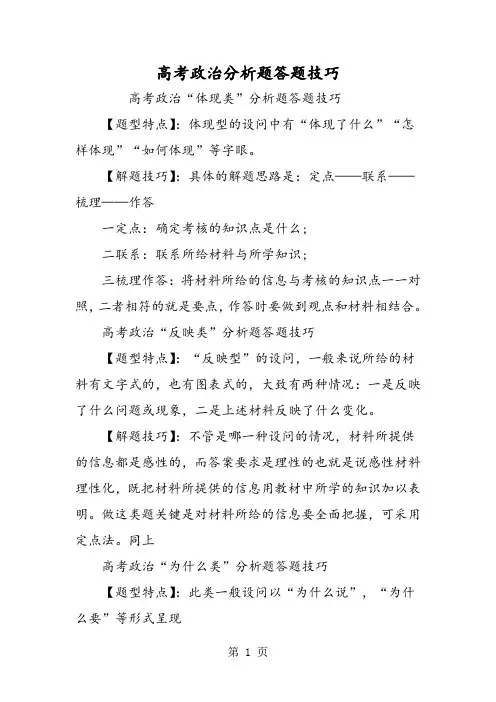 高考政治分析题答题技巧

高考政治“体现类”分析题答题技巧

【题型特点】：体现型的设问中有“体现了什么”“怎样体现”“如何体现”等字眼。

【解题技巧】：具体的解题思路是：定点——联系——梳理——作答

一定点：确定考核的知识点是什么；

二联系：联系所给材料与所学知识；

三梳理作答：将材料所给的信息与考核的知识点一一对照，二者相符的就是要点，作答时要做到观点和材料相结合。

高考政治“反映类”分析题答题技巧

【题型特点】：“反映型”的设问，一般来说所给的材料有文字式的，也有图表式的，大致有两种情况：一是反映了什么问题或现象，二是上述材料反映了什么变化。

【解题技巧】：不管是哪一种设问的情况，材料所提供的信息都是感性的，而答案要求是理性的也就是说感性材料理性化，既把材料所提供的信息用教材中所学的知识加以表明。做这类题关键是对材料所给的信息要全面把握，可采用定点法。同上

高考政治“为什么类”分析题答题技巧

【题型特点】：此类一般设问以“为什么说”，“为什么要”等形式呈现

第 1 页